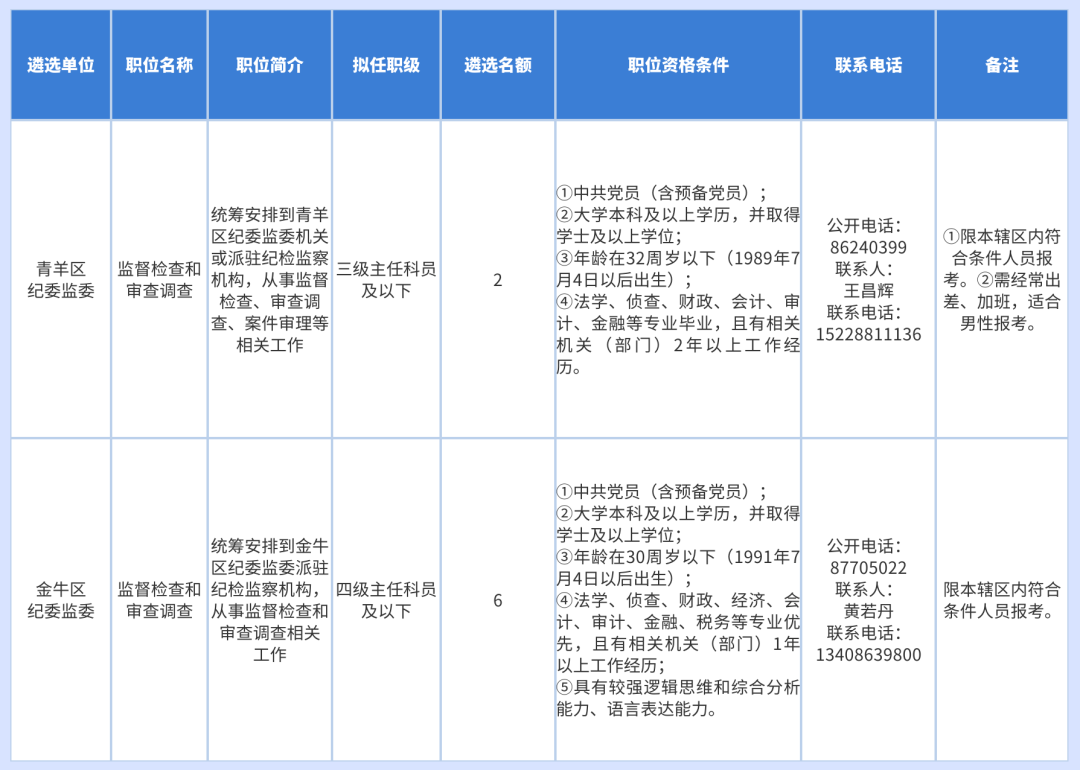 | 遴选单位 | 职位名称 | 职位简介 | 拟任职级 | 遴选名额 | 职位资格条件 | 联系电话 | 备注 |
|---|---|---|---|---|---|---|---|
| 青羊区纪委监委 | 监督检查和审查调查 | 统筹安排到青羊区纪委监委机关或派驻纪检监察机构，从事监督检查、审查调查、案件审理等相关工作 | 三级主任科员及以下 | 2 | ①中共党员（含预备党员）；②大学本科及以上学历，并取得学士及以上学位；③年龄在32周岁以下（1989年7月4日以后出生）；④法学、侦查、财政、会计、审计、金融等专业毕业，且有相关机关（部门）2年以上工作经历。 | 公开电话：86240399 联系人：王昌辉 联系电话：15228811136 | ①限本辖区内符合条件人员报考。②需经常出差、加班，适合男性报考。 |
| 金牛区纪委监委 | 监督检查和审查调查 | 统筹安排到金牛区纪委监委派驻纪检监察机构，从事监督检查和审查调查相关工作 | 四级主任科员及以下 | 6 | ①中共党员（含预备党员）；②大学本科及以上学历，并取得学士及以上学位；③年龄在30周岁以下（1991年7月4日以后出生）；④法学、侦查、财政、经济、会计、审计、金融、税务等专业优先，且有相关机关（部门）1年以上工作经历；⑤具有较强逻辑思维和综合分析能力、语言表达能力。 | 公开电话：87705022 联系人：黄若丹 联系电话：13408639800 | 限本辖区内符合条件人员报考。 |